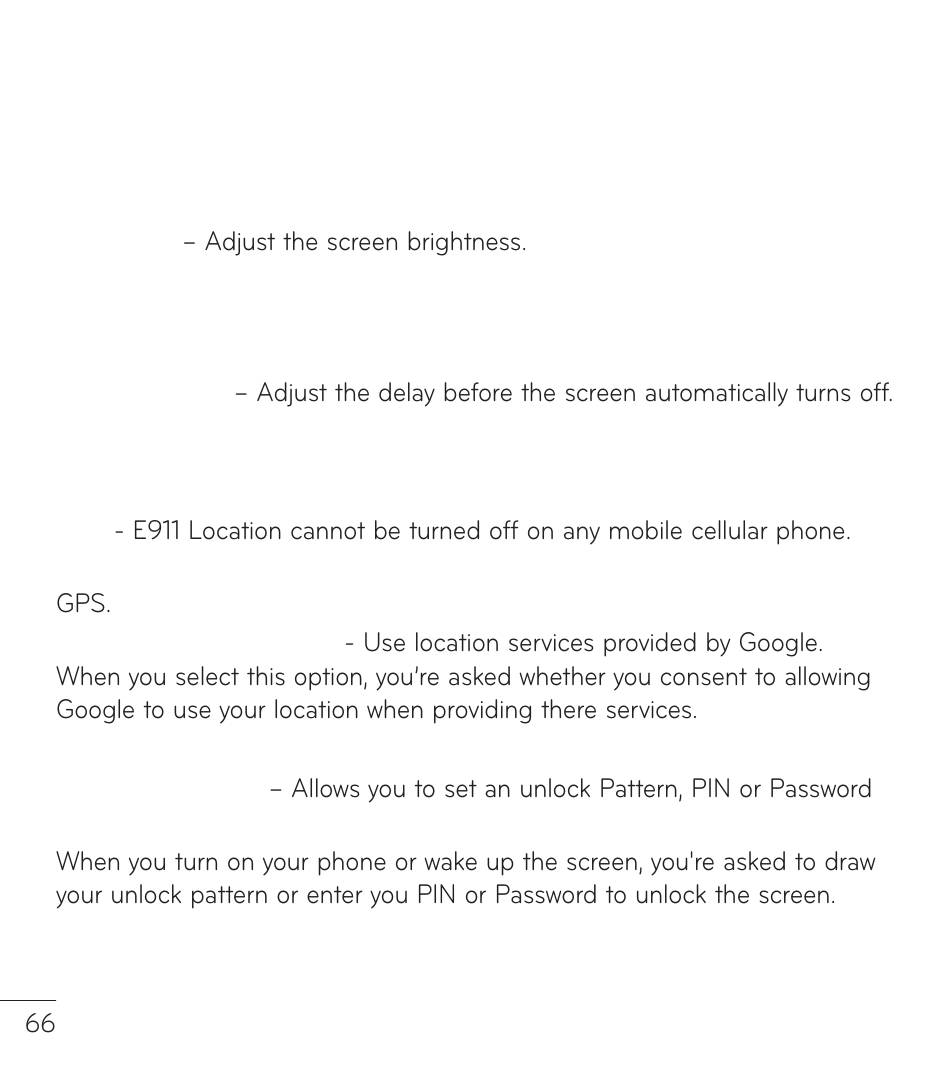 – Adjust the screen brightness.

– Adjust the delay before the screen automatically turns off.

- E911 Location cannot be turned off on any mobile cellular phone.

GPS.

- Use location services provided by Google. When you select this option, you're asked whether you consent to allowing Google to use your location when providing there services.

– Allows you to set an unlock Pattern, PIN or Password

When you turn on your phone or wake up the screen, you're asked to draw your unlock pattern or enter you PIN or Password to unlock the screen.

66